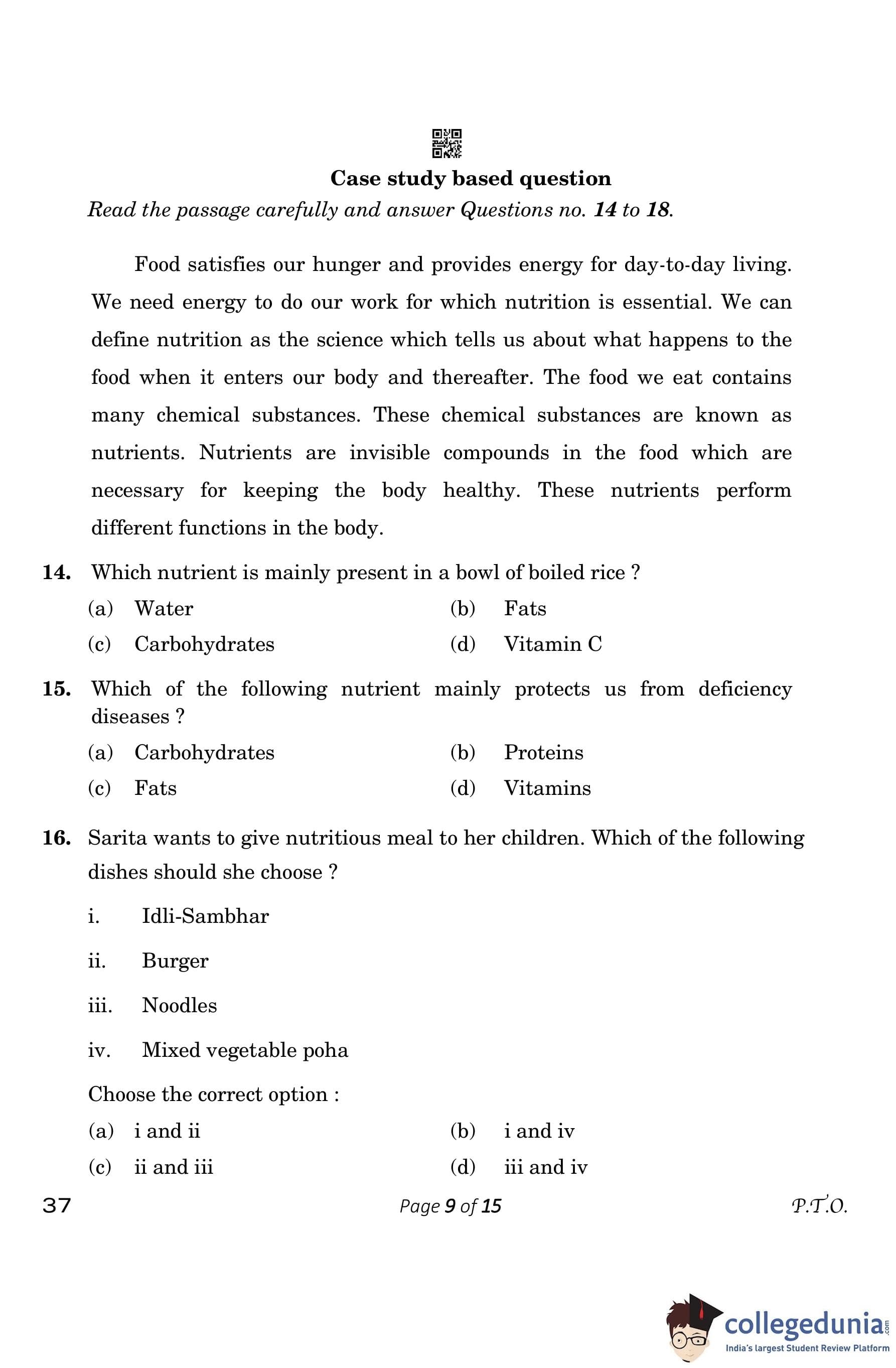 Case study based question

Read the passage carefully and answer Questions no. 14 to 18.

Food satisfies our hunger and provides energy for day-to-day living. We need energy to do our work for which nutrition is essential. We can define nutrition as the science which tells us about what happens to the food when it enters our body and thereafter. The food we eat contains many chemical substances. These chemical substances are known as nutrients. Nutrients are invisible compounds in the food which are necessary for keeping the body healthy. These nutrients perform different functions in the body.

14. Which nutrient is mainly present in a bowl of boiled rice ?

(a) Water
(b) Fats
(c) Carbohydrates
(d) Vitamin C

15. Which of the following nutrient mainly protects us from deficiency diseases ?

(a) Carbohydrates
(b) Proteins
(c) Fats
(d) Vitamins

16. Sarita wants to give nutritious meal to her children. Which of the following dishes should she choose ?

i. Idli-Sambhar

ii. Burger

iii. Noodles

iv. Mixed vegetable poha

Choose the correct option :

(a) i and ii
(b) i and iv
(c) ii and iii
(d) iii and iv

37

Page 9 of 15

P.T.O.

collegedunia.com
India's largest Student Review Platform